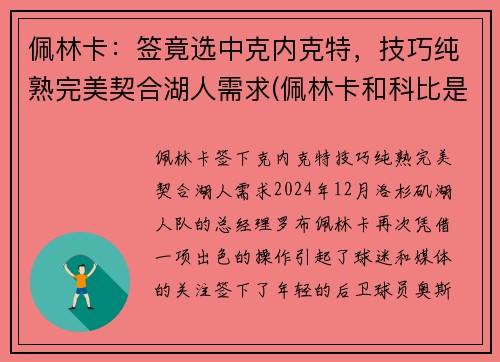 佩林卡：签竟选中克内克特，技巧纯熟完美契合湖人需求(佩林卡和科比是

佩林卡签下克内克特技巧纯熟完美契合湖人需求2024年12月洛杉矶湖人队的总经理罗布佩林卡再次凭借一项出色的操作引起了球迷和媒体的关注签下了年轻的后卫球员奥斯